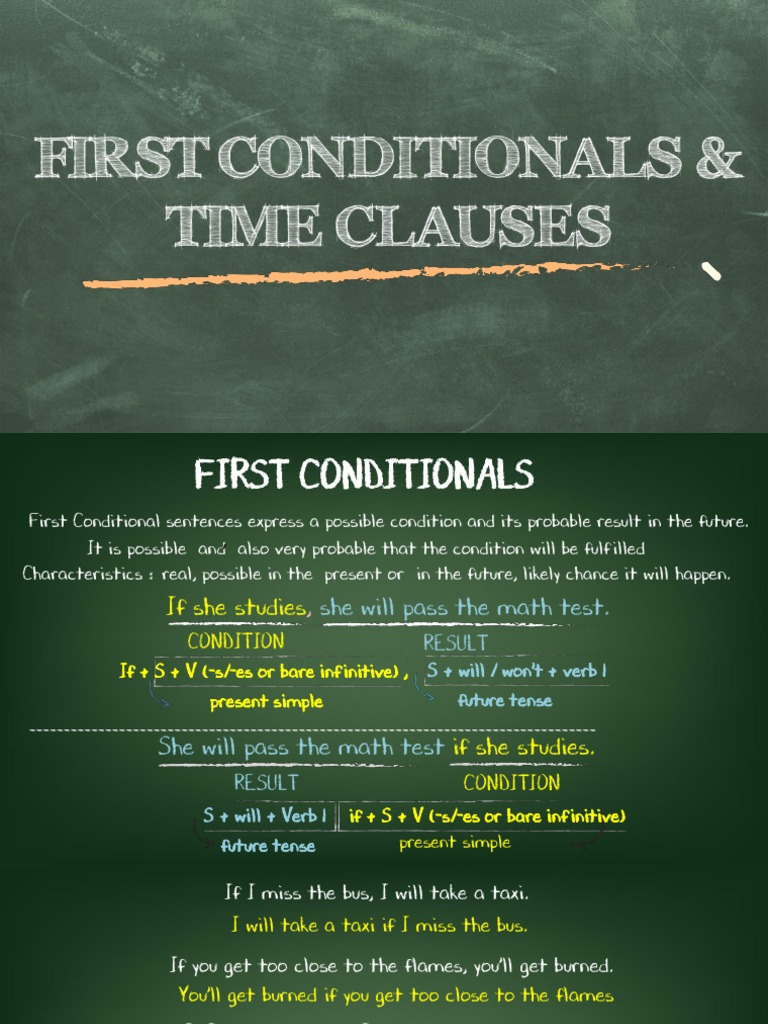 FIRST CONDITIONALS & TIME CLAUSES

FIRST CONDITIONALS

First Conditional sentences express a possible condition and its probable result in the future.
It is possible and also very probable that the condition will be fulfilled
Characteristics : real, possible in the present or in the future, likely chance it will happen.

If she studies, she will pass the math test.

CONDITION RESULT

If + S + V (-s/-es or bare infinitive) , S + will / won't + verb 1

present simple future tense

She will pass the math test if she studies.

RESULT CONDITION

S + will + Verb 1 if + S + V (-s/-es or bare infinitive)

future tense present simple

If I miss the bus, I will take a taxi.
I will take a taxi if I miss the bus.

If you get too close to the flames, you'll get burned.
You'll get burned if you get too close to the flames